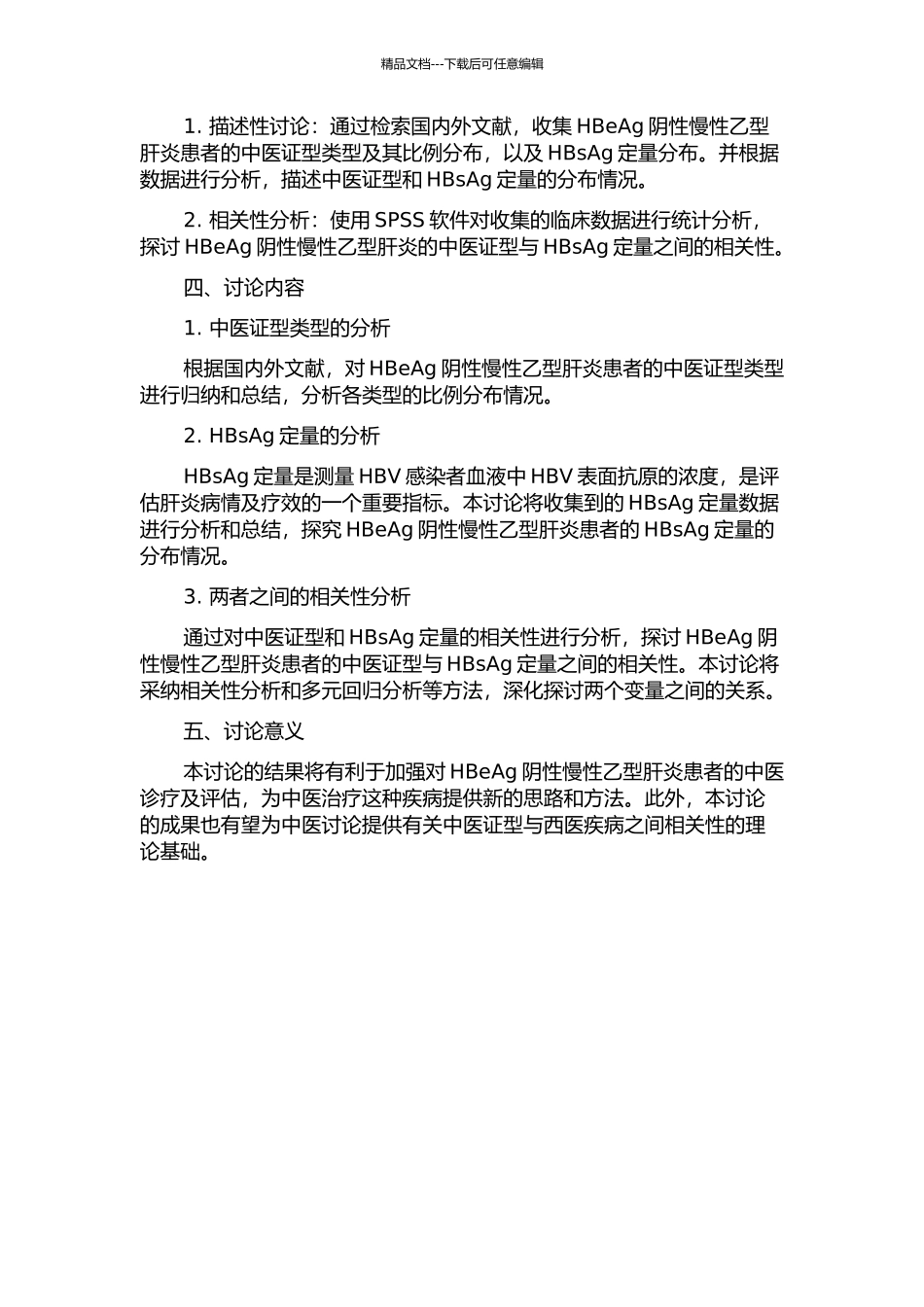 精品文档---下载后可任意编辑

1. 描述性讨论：通过检索国内外文献，收集 HBeAg 阴性慢性乙型肝炎患者的中医证型类型及其比例分布，以及 HBsAg 定量分布。并根据数据进行分析，描述中医证型和 HBsAg 定量的分布情况。

2. 相关性分析：使用 SPSS 软件对收集的临床数据进行统计分析，探讨 HBeAg 阴性慢性乙型肝炎的中医证型与 HBsAg 定量之间的相关性。

四、讨论内容

1. 中医证型类型的分析

根据国内外文献，对 HBeAg 阴性慢性乙型肝炎患者的中医证型类型进行归纳和总结，分析各类型的比例分布情况。

2. HBsAg 定量的分析

HBsAg 定量是测量 HBV 感染者血液中 HBV 表面抗原的浓度，是评估肝炎病情及疗效的一个重要指标。本讨论将收集到的 HBsAg 定量数据进行分析和总结，探究 HBeAg 阴性慢性乙型肝炎患者的 HBsAg 定量的分布情况。

3. 两者之间的相关性分析

通过对中医证型和 HBsAg 定量的相关性进行分析，探讨 HBeAg 阴性慢性乙型肝炎患者的中医证型与 HBsAg 定量之间的相关性。本讨论将采纳相关性分析和多元回归分析等方法，深化探讨两个变量之间的关系。

五、讨论意义

本讨论的结果将有利于加强对 HBeAg 阴性慢性乙型肝炎患者的中医诊疗及评估，为中医治疗这种疾病提供新的思路和方法。此外，本讨论的成果也有望为中医讨论提供有关中医证型与西医疾病之间相关性的理论基础。